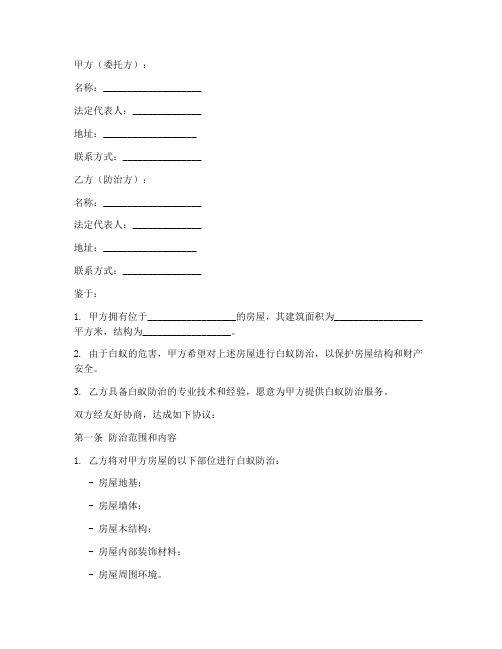 甲方（委托方）：

名称：____________________

法定代表人：______________

地址：___________________

联系方式：________________

乙方（防治方）：

名称：____________________

法定代表人：______________

地址：___________________

联系方式：________________

鉴于：

1. 甲方拥有位于__________________的房屋，其建筑面积为__________________平方米，结构为__________________。

2. 由于白蚁的危害，甲方希望对上述房屋进行白蚁防治，以保护房屋结构和财产安全。

3. 乙方具备白蚁防治的专业技术和经验，愿意为甲方提供白蚁防治服务。

双方经友好协商，达成如下协议：

第一条 防治范围和内容

1. 乙方将对甲方房屋的以下部位进行白蚁防治：

- 房屋地基；

- 房屋墙体；

- 房屋木结构；

- 房屋内部装饰材料；

- 房屋周围环境。